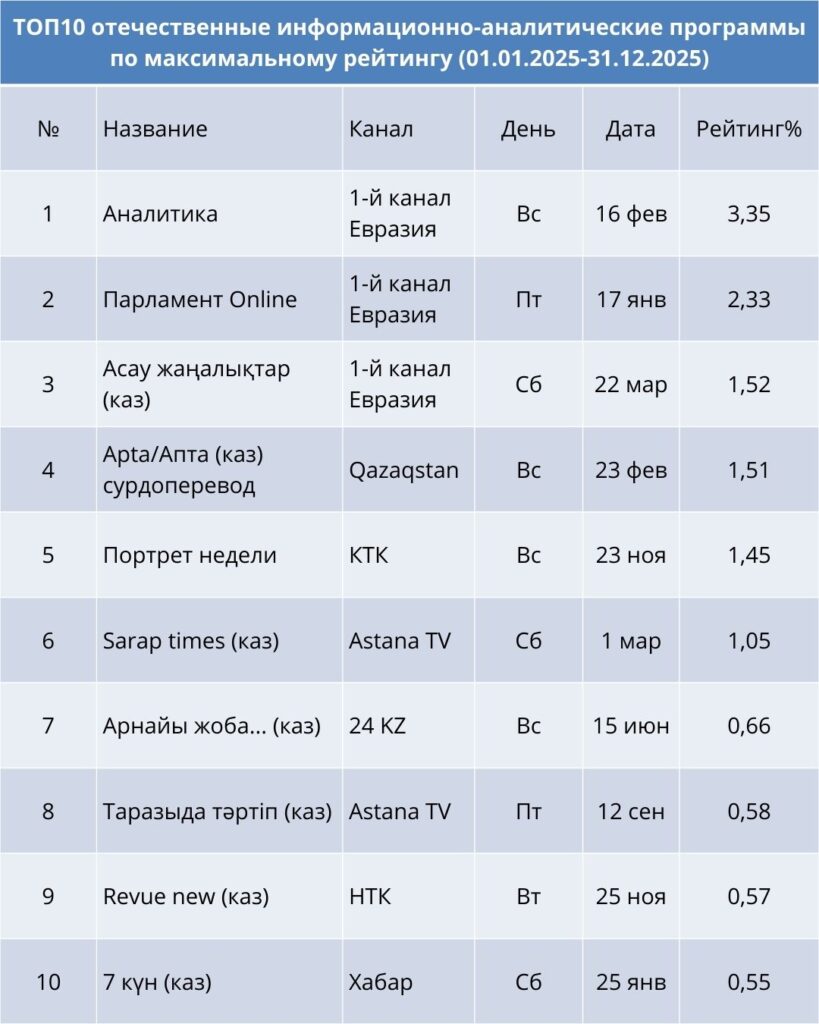 ТОП10 отечественные информационно-аналитические программы по максимальному рейтингу (01.01.2025-31.12.2025)

| № | Название | Канал | День | Дата | Рейтинг% |
|---|---|---|---|---|---|
| 1 | Аналитика | 1-й канал Евразия | Вс | 16 фев | 3,35 |
| 2 | Парламент Online | 1-й канал Евразия | Пт | 17 янв | 2,33 |
| 3 | Асау жаңалықтар (каз) | 1-й канал Евразия | Сб | 22 мар | 1,52 |
| 4 | Apta/Апта (каз) сурдоперевод | Qazaqstan | Вс | 23 фев | 1,51 |
| 5 | Портрет недели | КТК | Вс | 23 ноя | 1,45 |
| 6 | Sarap times (каз) | Astana TV | Сб | 1 мар | 1,05 |
| 7 | Арнайы жоба... (каз) | 24 KZ | Вс | 15 июн | 0,66 |
| 8 | Таразыда тәртіп (каз) | Astana TV | Пт | 12 сен | 0,58 |
| 9 | Revue new (каз) | НТК | Вт | 25 ноя | 0,57 |
| 10 | 7 күн (каз) | Хабар | Сб | 25 янв | 0,55 |